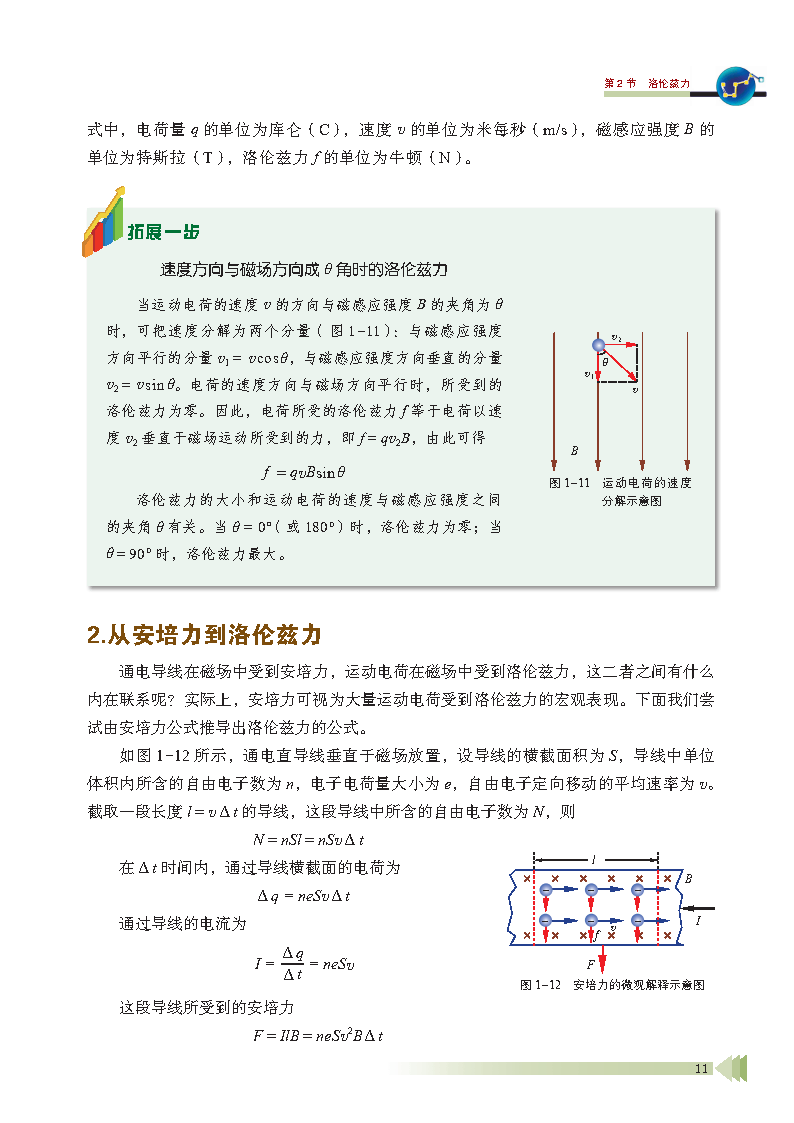 第 2 节　洛伦兹力

式中，电荷量 $q$ 的单位为库仑（C），速度 $v$ 的单位为米每秒（m/s），磁感应强度 $B$ 的单位为特斯拉（T），洛伦兹力 $f$ 的单位为牛顿（N）。

拓展一步

速度方向与磁场方向成 $\theta$ 角时的洛伦兹力

当运动电荷的速度 $v$ 的方向与磁感应强度 $B$ 的夹角为 $\theta$ 时，可把速度分解为两个分量（图 1-11）：与磁感应强度方向平行的分量 $v_1 = v\cos\theta$，与磁感应强度方向垂直的分量 $v_2 = v\sin\theta$。电荷的速度方向与磁场方向平行时，所受到的洛伦兹力为零。因此，电荷所受的洛伦兹力 $f$ 等于电荷以速度 $v_2$ 垂直于磁场运动所受到的力，即 $f = qv_2B$，由此可得

$f = qvB\sin\theta$

洛伦兹力的大小和运动电荷的速度与磁感应强度之间的夹角 $\theta$ 有关。当 $\theta = 0°$（或 $180°$）时，洛伦兹力为零；当 $\theta = 90°$ 时，洛伦兹力最大。

$v_2$
$\theta$
$v_1$
$v$
$B$

图 1-11　运动电荷的速度分解示意图

2.从安培力到洛伦兹力

通电导线在磁场中受到安培力，运动电荷在磁场中受到洛伦兹力，这二者之间有什么内在联系呢？实际上，安培力可视为大量运动电荷受到洛伦兹力的宏观表现。下面我们尝试由安培力公式推导出洛伦兹力的公式。

如图 1-12 所示，通电直导线垂直于磁场放置，设导线的横截面积为 $S$，导线中单位体积内所含的自由电子数为 $n$，电子电荷量大小为 $e$，自由电子定向移动的平均速率为 $v$。截取一段长度 $l = v\Delta t$ 的导线，这段导线中所含的自由电子数为 $N$，则

$N = nSl = nSv\Delta t$

在 $\Delta t$ 时间内，通过导线横截面的电荷为

$\Delta q = neSv\Delta t$

通过导线的电流为

$I = \frac{\Delta q}{\Delta t} = neSv$

这段导线所受到的安培力

$F = IlB = neSv^2B\Delta t$

$l$
$B$
$I$
$f$
$v$
$F$

图 1-12　安培力的微观解释示意图

11